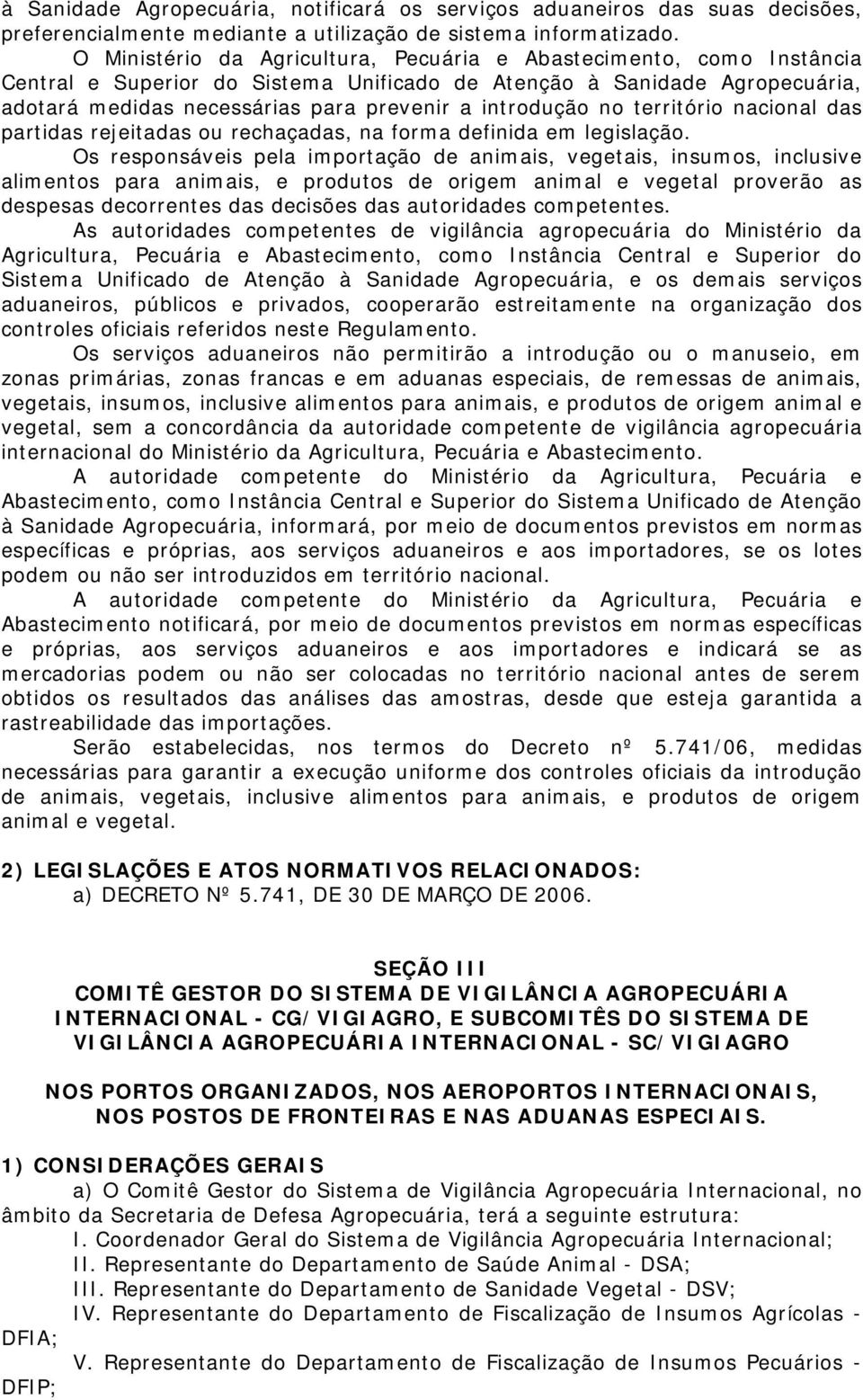 à Sanidade Agropecuária, notificará os serviços aduaneiros das suas decisões, preferencialmente mediante a utilização de sistema informatizado.

O Ministério da Agricultura, Pecuária e Abastecimento, como Instância Central e Superior do Sistema Unificado de Atenção à Sanidade Agropecuária, adotará medidas necessárias para prevenir a introdução no território nacional das partidas rejeitadas ou rechaçadas, na forma definida em legislação.

Os responsáveis pela importação de animais, vegetais, insumos, inclusive alimentos para animais, e produtos de origem animal e vegetal proverão as despesas decorrentes das decisões das autoridades competentes.

As autoridades competentes de vigilância agropecuária do Ministério da Agricultura, Pecuária e Abastecimento, como Instância Central e Superior do Sistema Unificado de Atenção à Sanidade Agropecuária, e os demais serviços aduaneiros, públicos e privados, cooperarão estreitamente na organização dos controles oficiais referidos neste Regulamento.

Os serviços aduaneiros não permitirão a introdução ou o manuseio, em zonas primárias, zonas francas e em aduanas especiais, de remessas de animais, vegetais, insumos, inclusive alimentos para animais, e produtos de origem animal e vegetal, sem a concordância da autoridade competente de vigilância agropecuária internacional do Ministério da Agricultura, Pecuária e Abastecimento.

A autoridade competente do Ministério da Agricultura, Pecuária e Abastecimento, como Instância Central e Superior do Sistema Unificado de Atenção à Sanidade Agropecuária, informará, por meio de documentos previstos em normas específicas e próprias, aos serviços aduaneiros e aos importadores, se os lotes podem ou não ser introduzidos em território nacional.

A autoridade competente do Ministério da Agricultura, Pecuária e Abastecimento notificará, por meio de documentos previstos em normas específicas e próprias, aos serviços aduaneiros e aos importadores e indicará se as mercadorias podem ou não ser colocadas no território nacional antes de serem obtidos os resultados das análises das amostras, desde que esteja garantida a rastreabilidade das importações.

Serão estabelecidas, nos termos do Decreto nº 5.741/06, medidas necessárias para garantir a execução uniforme dos controles oficiais da introdução de animais, vegetais, inclusive alimentos para animais, e produtos de origem animal e vegetal.

2) LEGISLAÇÕES E ATOS NORMATIVOS RELACIONADOS:
a) DECRETO Nº 5.741, DE 30 DE MARÇO DE 2006.

SEÇÃO III
COMITÊ GESTOR DO SISTEMA DE VIGILÂNCIA AGROPECUÁRIA INTERNACIONAL - CG/VIGIAGRO, E SUBCOMITÊS DO SISTEMA DE VIGILÂNCIA AGROPECUÁRIA INTERNACIONAL - SC/VIGIAGRO

NOS PORTOS ORGANIZADOS, NOS AEROPORTOS INTERNACIONAIS, NOS POSTOS DE FRONTEIRAS E NAS ADUANAS ESPECIAIS.

1) CONSIDERAÇÕES GERAIS
a) O Comitê Gestor do Sistema de Vigilância Agropecuária Internacional, no âmbito da Secretaria de Defesa Agropecuária, terá a seguinte estrutura:
I. Coordenador Geral do Sistema de Vigilância Agropecuária Internacional;
II. Representante do Departamento de Saúde Animal - DSA;
III. Representante do Departamento de Sanidade Vegetal - DSV;
IV. Representante do Departamento de Fiscalização de Insumos Agrícolas - DFIA;
V. Representante do Departamento de Fiscalização de Insumos Pecuários - DFIP;